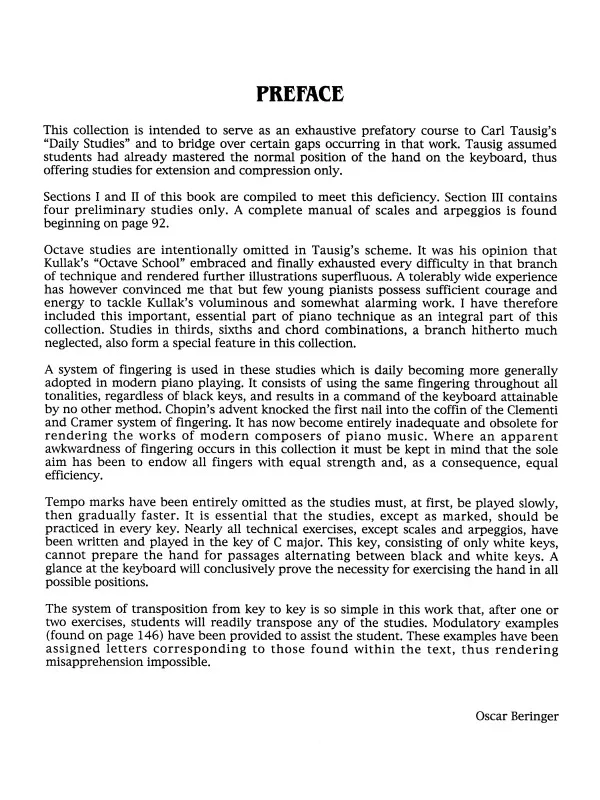 PREFACE

This collection is intended to serve as an exhaustive prefatory course to Carl Tausig's "Daily Studies" and to bridge over certain gaps occurring in that work. Tausig assumed students had already mastered the normal position of the hand on the keyboard, thus offering studies for extension and compression only.

Sections I and II of this book are compiled to meet this deficiency. Section III contains four preliminary studies only. A complete manual of scales and arpeggios is found beginning on page 92.

Octave studies are intentionally omitted in Tausig's scheme. It was his opinion that Kullak's "Octave School" embraced and finally exhausted every difficulty in that branch of technique and rendered further illustrations superfluous. A tolerably wide experience has however convinced me that but few young pianists possess sufficient courage and energy to tackle Kullak's voluminous and somewhat alarming work. I have therefore included this important, essential part of piano technique as an integral part of this collection. Studies in thirds, sixths and chord combinations, a branch hitherto much neglected, also form a special feature in this collection.

A system of fingering is used in these studies which is daily becoming more generally adopted in modern piano playing. It consists of using the same fingering throughout all tonalities, regardless of black keys, and results in a command of the keyboard attainable by no other method. Chopin's advent knocked the first nail into the coffin of the Clementi and Cramer system of fingering. It has now become entirely inadequate and obsolete for rendering the works of modern composers of piano music. Where an apparent awkwardness of fingering occurs in this collection it must be kept in mind that the sole aim has been to endow all fingers with equal strength and, as a consequence, equal efficiency.

Tempo marks have been entirely omitted as the studies must, at first, be played slowly, then gradually faster. It is essential that the studies, except as marked, should be practiced in every key. Nearly all technical exercises, except scales and arpeggios, have been written and played in the key of C major. This key, consisting of only white keys, cannot prepare the hand for passages alternating between black and white keys. A glance at the keyboard will conclusively prove the necessity for exercising the hand in all possible positions.

The system of transposition from key to key is so simple in this work that, after one or two exercises, students will readily transpose any of the studies. Modulatory examples (found on page 146) have been provided to assist the student. These examples have been assigned letters corresponding to those found within the text, thus rendering misapprehension impossible.

Oscar Beringer